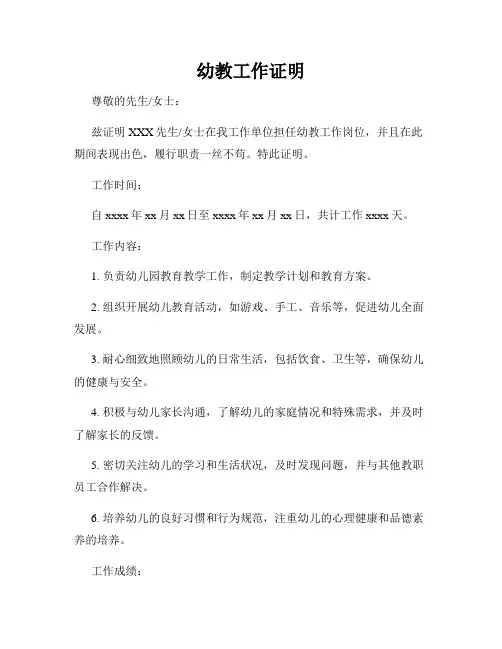 幼教工作证明

尊敬的先生/女士：

兹证明 XXX 先生/女士在我工作单位担任幼教工作岗位，并且在此期间表现出色，履行职责一丝不苟。特此证明。

工作时间：

自 xxxx 年 xx 月 xx 日至 xxxx 年 xx 月 xx 日，共计工作 xxxx 天。

工作内容：

1. 负责幼儿园教育教学工作，制定教学计划和教育方案。

2. 组织开展幼儿教育活动，如游戏、手工、音乐等，促进幼儿全面发展。

3. 耐心细致地照顾幼儿的日常生活，包括饮食、卫生等，确保幼儿的健康与安全。

4. 积极与幼儿家长沟通，了解幼儿的家庭情况和特殊需求，并及时了解家长的反馈。

5. 密切关注幼儿的学习和生活状况，及时发现问题，并与其他教职员工合作解决。

6. 培养幼儿的良好习惯和行为规范，注重幼儿的心理健康和品德素养的培养。

工作成绩：